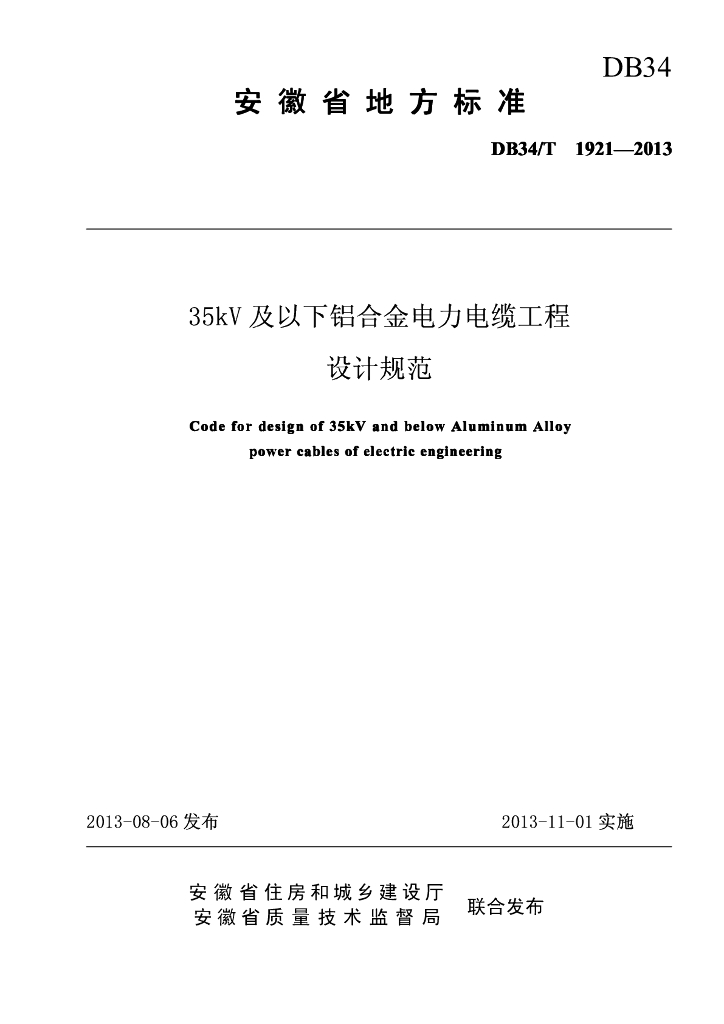 DB34

安徽省地方标准

DB34/T 1921—2013

35kV及以下铝合金电力电缆工程

设计规范

Code for design of 35kV and below Aluminum Alloy power cables of electric engineering

2013-08-06发布 2013-11-01实施

安徽省住房和城乡建设厅
安徽省质量技术监督局
联合发布